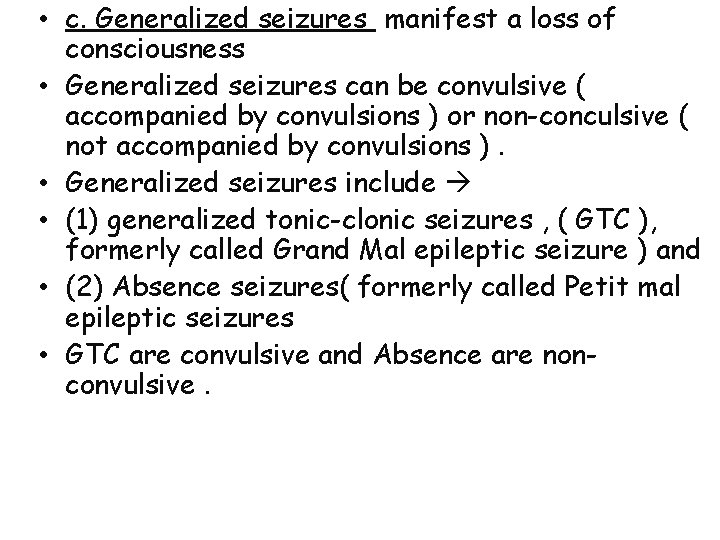 • c. Generalized seizures manifest a loss of consciousness
• Generalized seizures can be convulsive ( accompanied by convulsions ) or non-conculsive ( not accompanied by convulsions ) .
• Generalized seizures include →
• (1) generalized tonic-clonic seizures , ( GTC ), formerly called Grand Mal epileptic seizure ) and
• (2) Absence seizures( formerly called Petit mal epileptic seizures
• GTC are convulsive and Absence are non-convulsive .